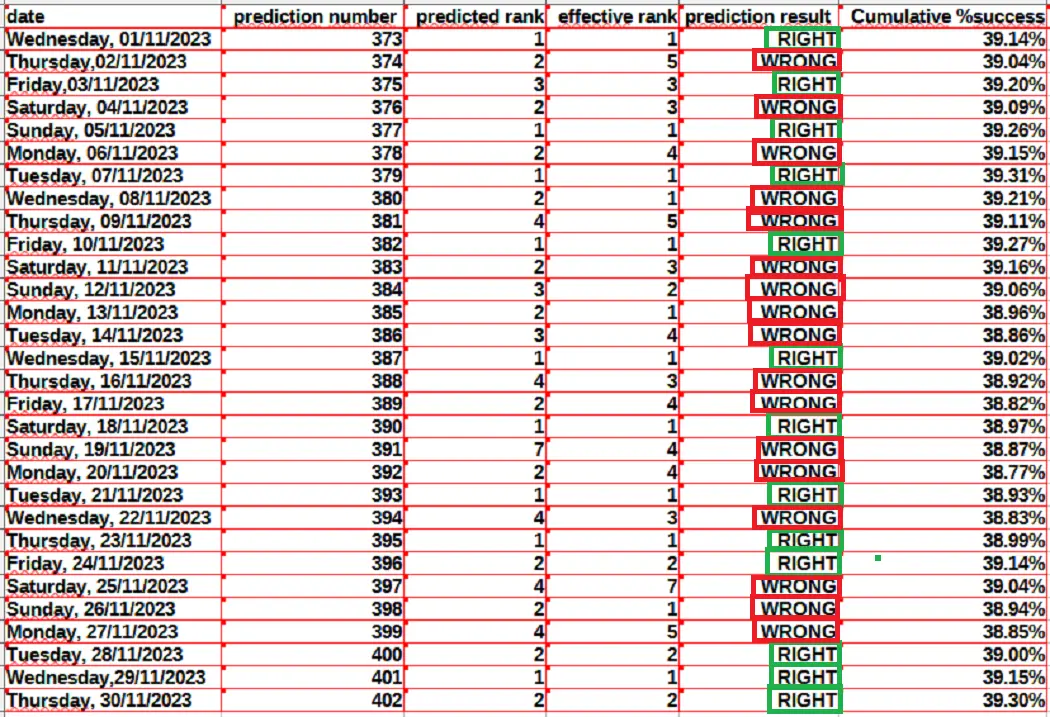 | date | prediction number | predicted rank | effective rank | prediction result | Cumulative %success |
|---|---|---|---|---|---|
| Wednesday, 01/11/2023 | 373 | 1 | 1 | RIGHT | 39.14% |
| Thursday,02/11/2023 | 374 | 2 | 5 | WRONG | 39.04% |
| Friday,03/11/2023 | 375 | 3 | 3 | RIGHT | 39.20% |
| Saturday, 04/11/2023 | 376 | 2 | 3 | WRONG | 39.09% |
| Sunday, 05/11/2023 | 377 | 1 | 1 | RIGHT | 39.26% |
| Monday, 06/11/2023 | 378 | 2 | 4 | WRONG | 39.15% |
| Tuesday, 07/11/2023 | 379 | 1 | 1 | RIGHT | 39.31% |
| Wednesday, 08/11/2023 | 380 | 2 | 1 | WRONG | 39.21% |
| Thursday, 09/11/2023 | 381 | 4 | 5 | WRONG | 39.11% |
| Friday, 10/11/2023 | 382 | 1 | 1 | RIGHT | 39.27% |
| Saturday, 11/11/2023 | 383 | 2 | 3 | WRONG | 39.16% |
| Sunday, 12/11/2023 | 384 | 3 | 2 | WRONG | 39.06% |
| Monday, 13/11/2023 | 385 | 2 | 1 | WRONG | 38.96% |
| Tuesday, 14/11/2023 | 386 | 3 | 4 | WRONG | 38.86% |
| Wednesday, 15/11/2023 | 387 | 1 | 1 | RIGHT | 39.02% |
| Thursday, 16/11/2023 | 388 | 4 | 3 | WRONG | 38.92% |
| Friday, 17/11/2023 | 389 | 2 | 4 | WRONG | 38.82% |
| Saturday, 18/11/2023 | 390 | 1 | 1 | RIGHT | 38.97% |
| Sunday, 19/11/2023 | 391 | 7 | 4 | WRONG | 38.87% |
| Monday, 20/11/2023 | 392 | 2 | 4 | WRONG | 38.77% |
| Tuesday, 21/11/2023 | 393 | 1 | 1 | RIGHT | 38.93% |
| Wednesday, 22/11/2023 | 394 | 4 | 3 | WRONG | 38.83% |
| Thursday, 23/11/2023 | 395 | 1 | 1 | RIGHT | 38.99% |
| Friday, 24/11/2023 | 396 | 2 | 2 | RIGHT | 39.14% |
| Saturday, 25/11/2023 | 397 | 4 | 7 | WRONG | 39.04% |
| Sunday, 26/11/2023 | 398 | 2 | 1 | WRONG | 38.94% |
| Monday, 27/11/2023 | 399 | 4 | 5 | WRONG | 38.85% |
| Tuesday, 28/11/2023 | 400 | 2 | 2 | RIGHT | 39.00% |
| Wednesday,29/11/2023 | 401 | 1 | 1 | RIGHT | 39.15% |
| Thursday, 30/11/2023 | 402 | 2 | 2 | RIGHT | 39.30% |